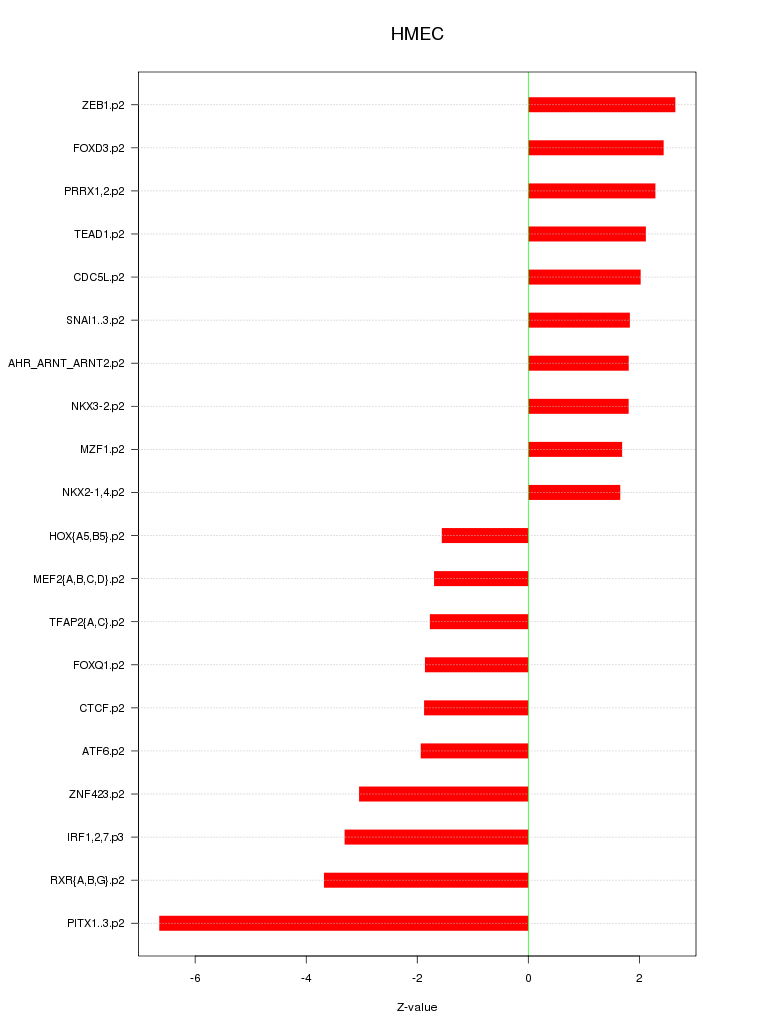 HMEC

ZEB1.p2
FOXD3.p2
PRRX1,2.p2
TEAD1.p2
CDC5L.p2
SNAI1..3.p2
AHR_ARNT_ARNT2.p2
NKX3-2.p2
MZF1.p2
NKX2-1,4.p2
HOX{A5,B5}.p2
MEF2{A,B,C,D}.p2
TFAP2{A,C}.p2
FOXQ1.p2
CTCF.p2
ATF6.p2
ZNF423.p2
IRF1,2,7.p3
RXR{A,B,G}.p2
PITX1..3.p2

-6
-4
-2
0
2

Z-value